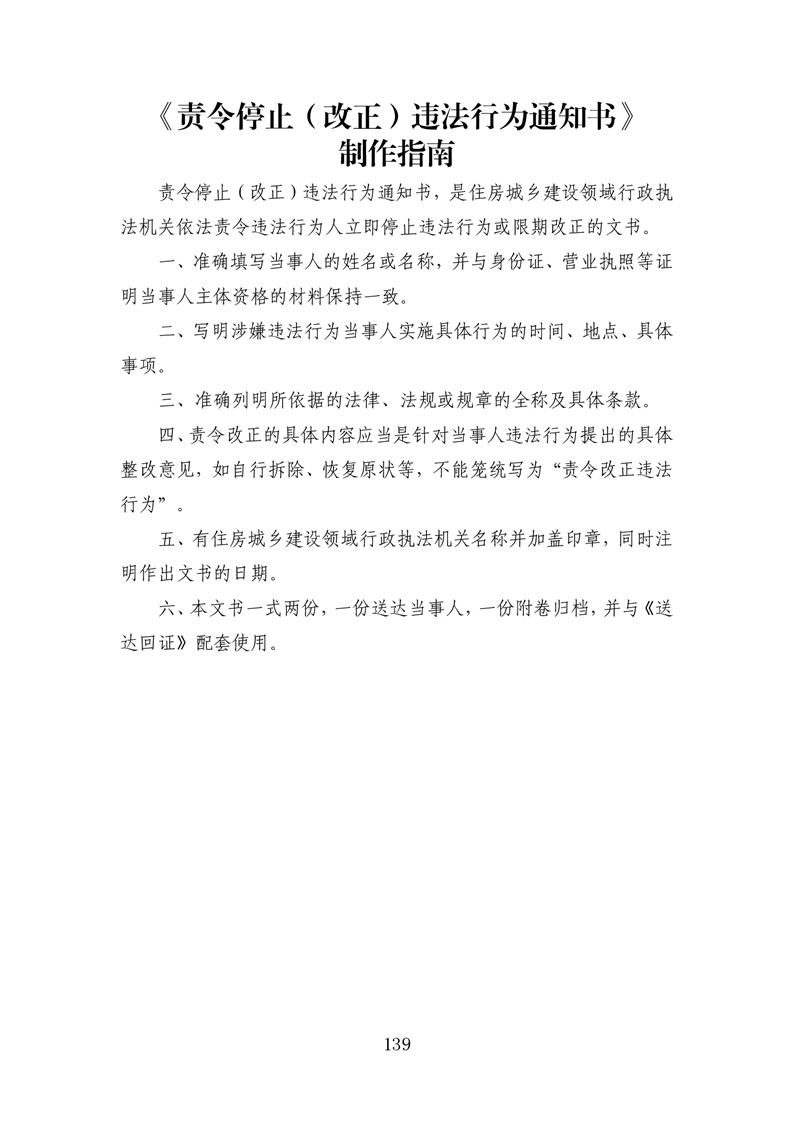 《责令停止（改正）违法行为通知书》
制作指南

责令停止（改正）违法行为通知书，是住房城乡建设领域行政执法机关依法责令违法行为人立即停止违法行为或限期改正的文书。

一、准确填写当事人的姓名或名称，并与身份证、营业执照等证明当事人主体资格的材料保持一致。

二、写明涉嫌违法行为当事人实施具体行为的时间、地点、具体事项。

三、准确列明所依据的法律、法规或规章的全称及具体条款。

四、责令改正的具体内容应当是针对当事人违法行为提出的具体整改意见，如自行拆除、恢复原状等，不能笼统写为“责令改正违法行为”。

五、有住房城乡建设领域行政执法机关名称并加盖印章，同时注明作出文书的日期。

六、本文书一式两份，一份送达当事人，一份附卷归档，并与《送达回证》配套使用。

139